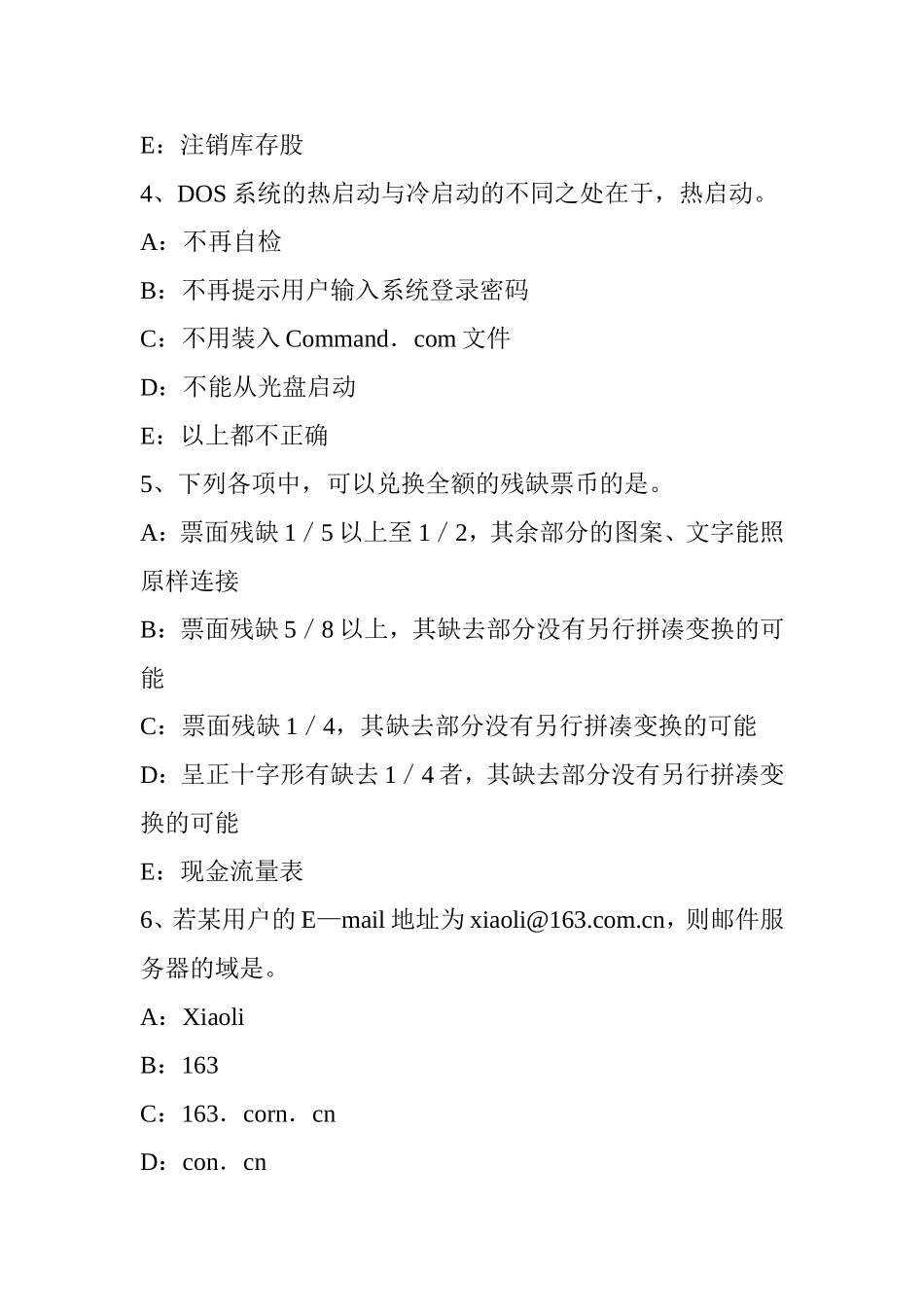 E：注销库存股

4、DOS 系统的热启动与冷启动的不同之处在于，热启动。

A：不再自检

B：不再提示用户输入系统登录密码

C：不用装入 Command．com 文件

D：不能从光盘启动

E：以上都不正确

5、下列各项中，可以兑换全额的残缺票币的是。

A：票面残缺 1／5 以上至 1／2，其余部分的图案、文字能照原样连接

B：票面残缺 5／8 以上，其缺去部分没有另行拼凑变换的可能

C：票面残缺 1／4，其缺去部分没有另行拼凑变换的可能

D：呈正十字形有缺去 1／4 者，其缺去部分没有另行拼凑变换的可能

E：现金流量表

6、若某用户的 E—mail 地址为 xiaoli@163.com.cn，则邮件服务器的域是。

A：Xiaoli

B：163

C：163．corn．cn

D：con．cn